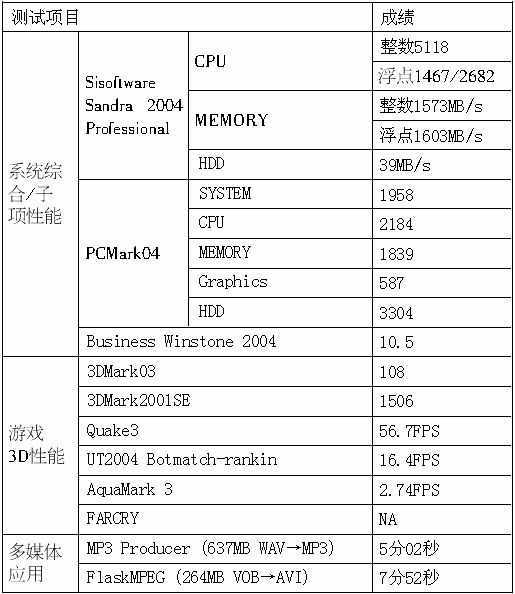 | 测试项目 | | | 成绩 |
|---|---|---|---|
| 系统综合/子项性能 | Sisoftware Sandra 2004 Professional | CPU | 整数5118 |
| | | | 浮点1467/2682 |
| | | MEMORY | 整数1573MB/s |
| | | | 浮点1603MB/s |
| | | HDD | 39MB/s |
| | PCMark04 | SYSTEM | 1958 |
| | | CPU | 2184 |
| | | MEMORY | 1839 |
| | | Graphics | 587 |
| | | HDD | 3304 |
| | Business Winstone 2004 | | 10.5 |
| 游戏3D性能 | 3DMark03 | | 108 |
| | 3DMark2001SE | | 1506 |
| | Quake3 | | 56.7FPS |
| | UT2004 Botmatch-rankin | | 16.4FPS |
| | AquaMark 3 | | 2.74FPS |
| | FARCRY | | NA |
| 多媒体应用 | MP3 Producer (637MB WAV→MP3) | | 5分02秒 |
| | FlaskMPEG (264MB VOB→AVI) | | 7分52秒 |